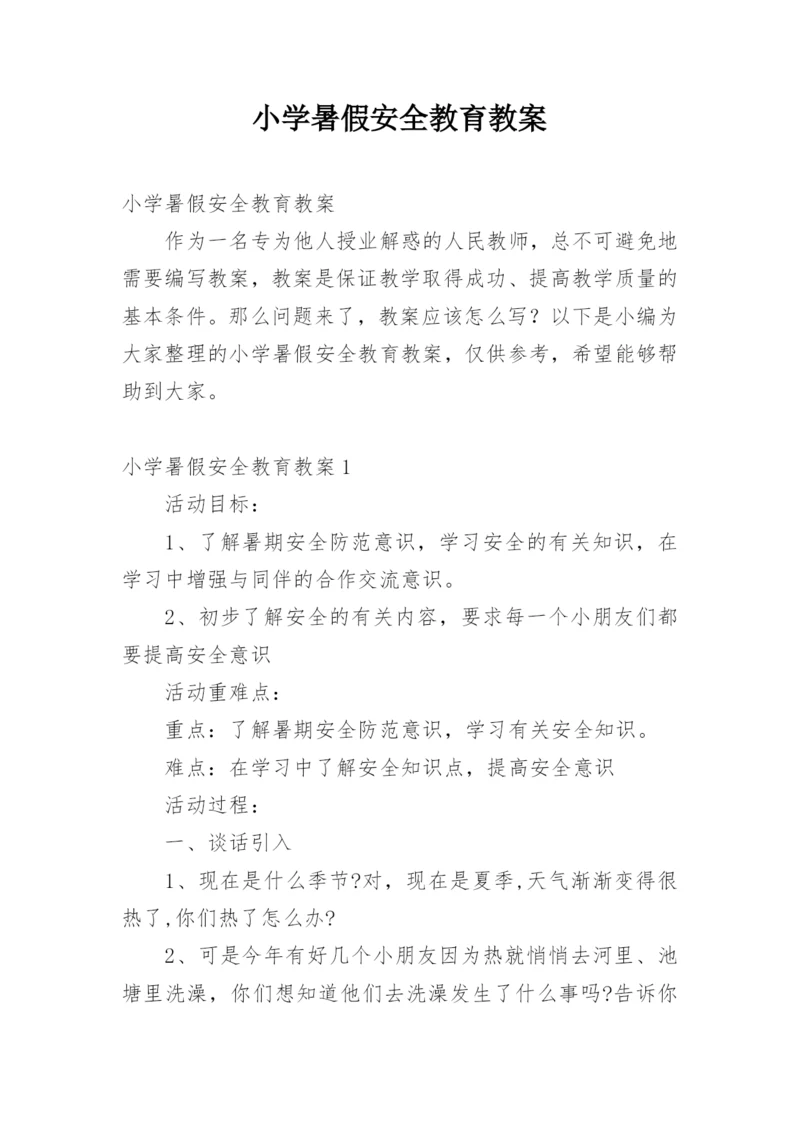 小学暑假安全教育教案

小学暑假安全教育教案

作为一名专为他人授业解惑的人民教师，总不可避免地需要编写教案，教案是保证教学取得成功、提高教学质量的基本条件。那么问题来了，教案应该怎么写？以下是小编为大家整理的小学暑假安全教育教案，仅供参考，希望能够帮助到大家。

小学暑假安全教育教案1

活动目标：

1、了解暑期安全防范意识，学习安全的有关知识，在学习中增强与同伴的合作交流意识。

2、初步了解安全的有关内容，要求每一个小朋友们都要提高安全意识

活动重难点：

重点：了解暑期安全防范意识，学习有关安全知识。

难点：在学习中了解安全知识点，提高安全意识

活动过程：

一、谈话引入

1、现在是什么季节?对，现在是夏季,天气渐渐变得很热了,你们热了怎么办?

2、可是今年有好几个小朋友因为热就悄悄去河里、池塘里洗澡，你们想知道他们去洗澡发生了什么事吗?告诉你